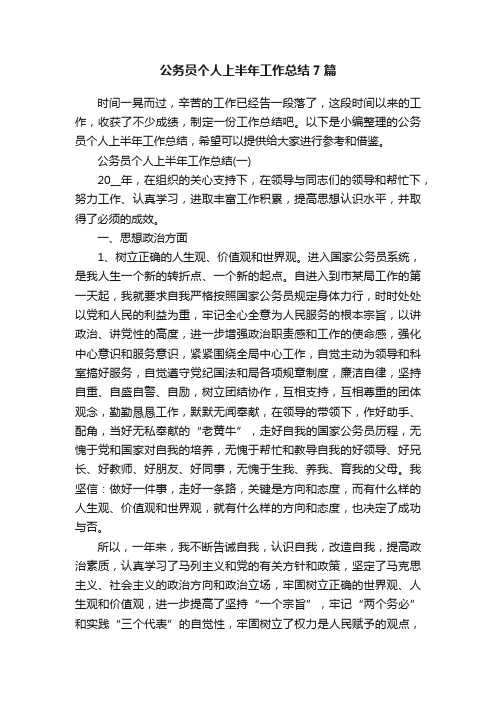 公务员个人上半年工作总结7篇

时间一晃而过，辛苦的工作已经告一段落了，这段时间以来的工作，收获了不少成绩，制定一份工作总结吧。以下是小编整理的公务员个人上半年工作总结，希望可以提供给大家进行参考和借鉴。

公务员个人上半年工作总结(一)

20__年，在组织的关心支持下，在领导与同志们的领导和帮忙下，努力工作、认真学习，进取丰富工作积累，提高思想认识水平，并取得了必须的成效。

一、思想政治方面

1、树立正确的人生观、价值观和世界观。进入国家公务员系统，是我人生一个新的转折点、一个新的起点。自进入到市某局工作的第一天起，我就要求自我严格按照国家公务员规定身体力行，时时处处以党和人民的利益为重，牢记全心全意为人民服务的根本宗旨，以讲政治、讲党性的高度，进一步增强政治职责感和工作的使命感，强化中心意识和服务意识，紧紧围绕全局中心工作，自觉主动为领导和科室搞好服务，自觉遵守党纪国法和局各项规章制度，廉洁自律，坚持自重、自盛自警、自励，树立团结协作，互相支持，互相尊重的团体观念，勤勤恳恳工作，默默无闻奉献，在领导的带领下，作好助手、配角，当好无私奉献的“老黄牛”，走好自我的国家公务员历程，无愧于党和国家对自我的培养，无愧于帮忙和教导自我的好领导、好兄长、好教师、好朋友、好同事，无愧于生我、养我、育我的父母。我坚信：做好一件事，走好一条路，关键是方向和态度，而有什么样的人生观、价值观和世界观，就有什么样的方向和态度，也决定了成功与否。

所以，一年来，我不断告诫自我，认识自我，改造自我，提高政治素质，认真学习了马列主义和党的有关方针和政策，坚定了马克思主义、社会主义的政治方向和政治立场，牢固树立正确的世界观、人生观和价值观，进一步提高了坚持“一个宗旨”，牢记“两个务必”和实践“三个代表”的自觉性，牢固树立了权力是人民赋予的观点，